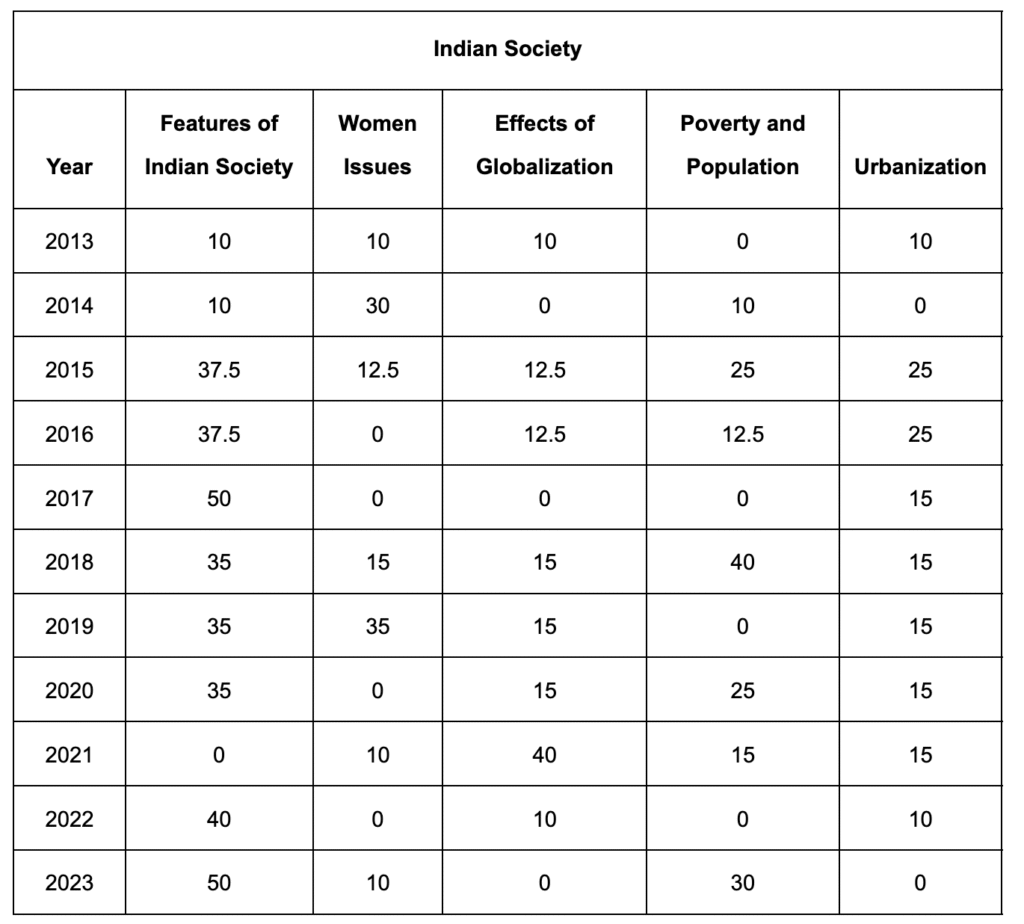 | Indian Society | | | | | |
|---|---|---|---|---|---|
| Year | Features of Indian Society | Women Issues | Effects of Globalization | Poverty and Population | Urbanization |
| 2013 | 10 | 10 | 10 | 0 | 10 |
| 2014 | 10 | 30 | 0 | 10 | 0 |
| 2015 | 37.5 | 12.5 | 12.5 | 25 | 25 |
| 2016 | 37.5 | 0 | 12.5 | 12.5 | 25 |
| 2017 | 50 | 0 | 0 | 0 | 15 |
| 2018 | 35 | 15 | 15 | 40 | 15 |
| 2019 | 35 | 35 | 15 | 0 | 15 |
| 2020 | 35 | 0 | 15 | 25 | 15 |
| 2021 | 0 | 10 | 40 | 15 | 15 |
| 2022 | 40 | 0 | 10 | 0 | 10 |
| 2023 | 50 | 10 | 0 | 30 | 0 |